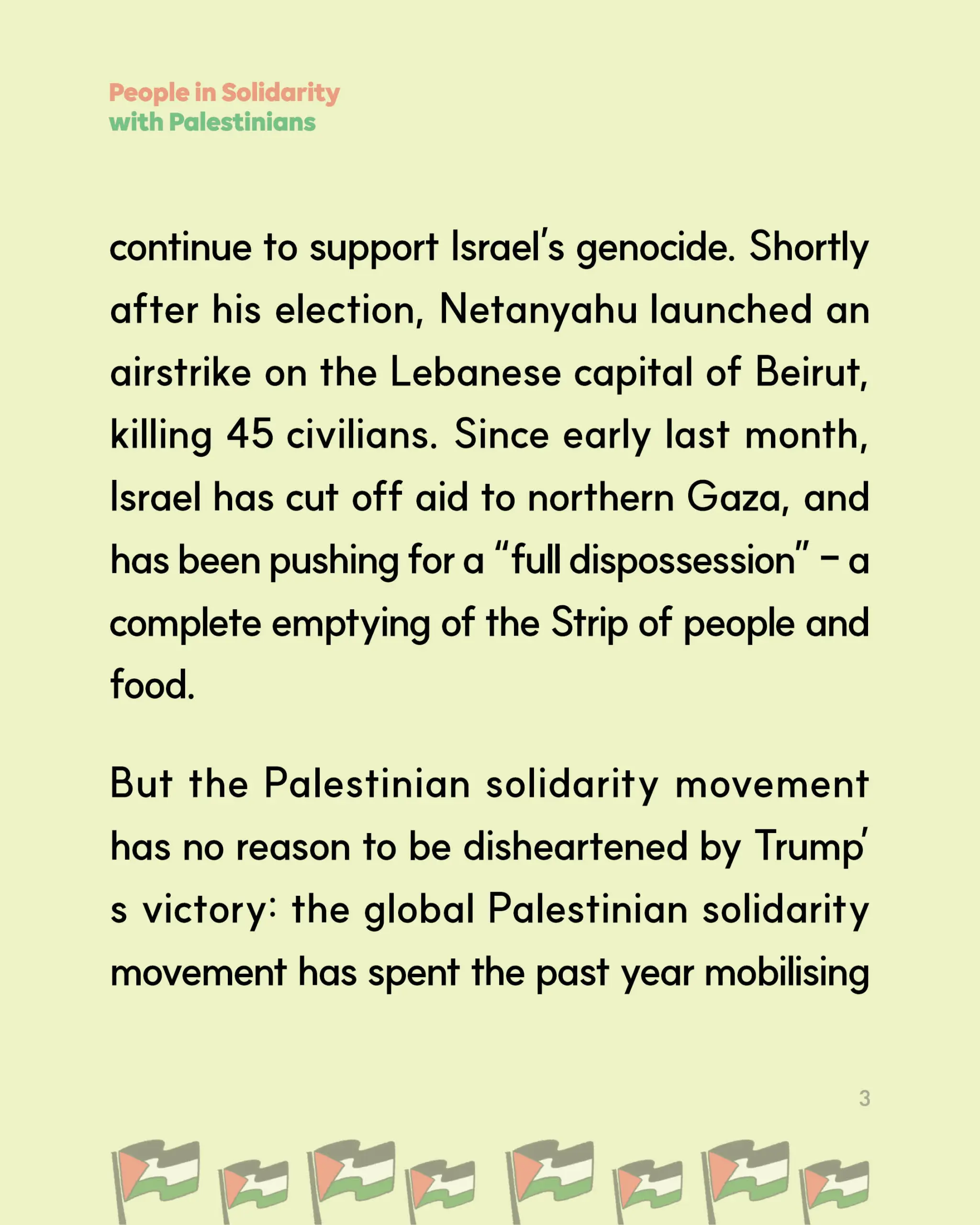 People in Solidarity
with Palestinians

continue to support Israel's genocide. Shortly after his election, Netanyahu launched an airstrike on the Lebanese capital of Beirut, killing 45 civilians. Since early last month, Israel has cut off aid to northern Gaza, and has been pushing for a "full dispossession" – a complete emptying of the Strip of people and food.

But the Palestinian solidarity movement has no reason to be disheartened by Trump' s victory: the global Palestinian solidarity movement has spent the past year mobilising

3